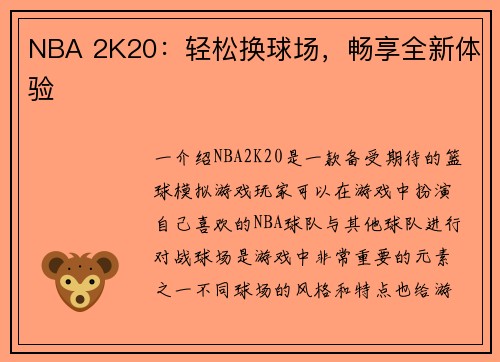 NBA 2K20：轻松换球场，畅享全新体验

一介绍NBA2K20是一款备受期待的篮球模拟游戏玩家可以在游戏中扮演自己喜欢的NBA球队与其他球队进行对战球场是游戏中非常重要的元素之一不同球场的风格和特点也给游